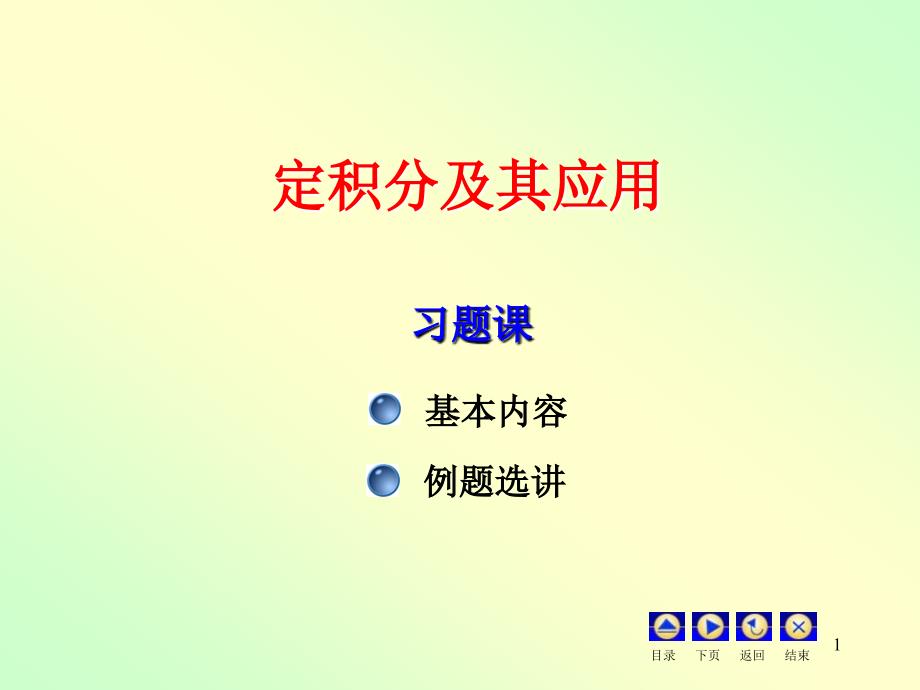 定积分及其应用

习题课

基本内容

例题选讲

目录 下页 返回 结束

1